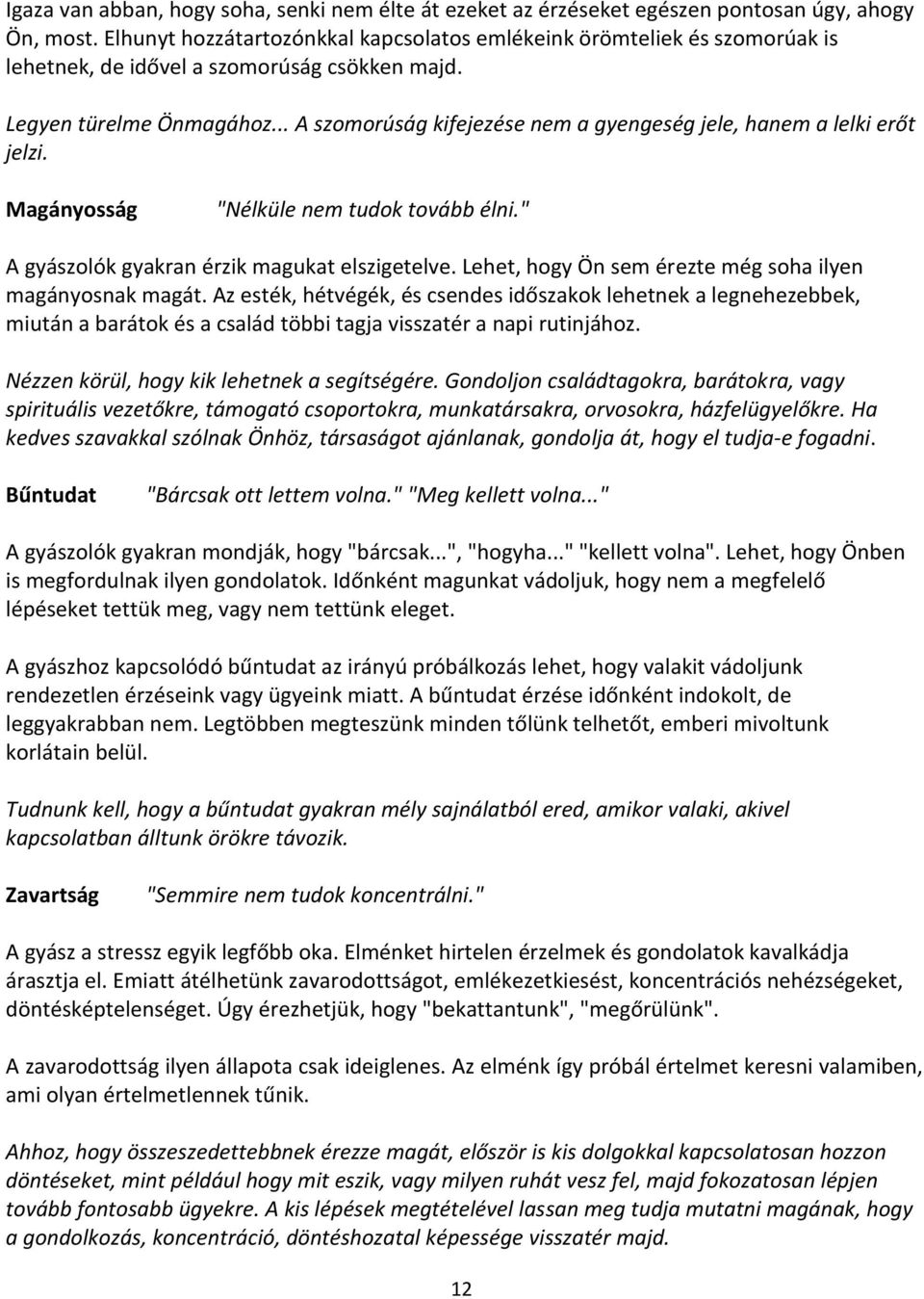 Igaza van abban, hogy soha, senki nem élte át ezeket az érzéseket egészen pontosan úgy, ahogy Ön, most. Elhunyt hozzátartozónkkal kapcsolatos emlékeink örömteliek és szomorúak is lehetnek, de idővel a szomorúság csökken majd.

Legyen türelme Önmagához... A szomorúság kifejezése nem a gyengeség jele, hanem a lelki erőt jelzi.

Magányosság "Nélküle nem tudok tovább élni."

A gyászolók gyakran érzik magukat elszigetelve. Lehet, hogy Ön sem érezte még soha ilyen magányosnak magát. Az esték, hétvégék, és csendes időszakok lehetnek a legnehezebbek, miután a barátok és a család többi tagja visszatér a napi rutinjához.

Nézzen körül, hogy kik lehetnek a segítségére. Gondoljon családtagokra, barátokra, vagy spirituális vezetőkre, támogató csoportokra, munkatársakra, orvosokra, házfelügyelőkre. Ha kedves szavakkal szólnak Önhöz, társaságot ajánlanak, gondolja át, hogy el tudja-e fogadni.

Bűntudat "Bárcsak ott lettem volna." "Meg kellett volna..."

A gyászolók gyakran mondják, hogy "bárcsak...", "hogyha..." "kellett volna". Lehet, hogy Önben is megfordulnak ilyen gondolatok. Időnként magunkat vádoljuk, hogy nem a megfelelő lépéseket tettük meg, vagy nem tettünk eleget.

A gyászhoz kapcsolódó bűntudat az irányú próbálkozás lehet, hogy valakit vádoljunk rendezetlen érzéseink vagy ügyeink miatt. A bűntudat érzése időnként indokolt, de leggyakrabban nem. Legtöbben megteszünk minden tőlünk telhetőt, emberi mivoltunk korlátain belül.

Tudnunk kell, hogy a bűntudat gyakran mély sajnálatból ered, amikor valaki, akivel kapcsolatban álltunk örökre távozik.

Zavartság "Semmire nem tudok koncentrálni."

A gyász a stressz egyik legfőbb oka. Elménket hirtelen érzelmek és gondolatok kavalkádja árasztja el. Emiatt átélhetünk zavarodottságot, emlékezetkiesést, koncentrációs nehézségeket, döntésképtelenséget. Úgy érezhetjük, hogy "bekattantunk", "megőrülünk".

A zavarodottság ilyen állapota csak ideiglenes. Az elménk így próbál értelmet keresni valamiben, ami olyan értelmetlennek tűnik.

Ahhoz, hogy összeszedettebbnek érezze magát, először is kis dolgokkal kapcsolatosan hozzon döntéseket, mint például hogy mit eszik, vagy milyen ruhát vesz fel, majd fokozatosan lépjen tovább fontosabb ügyekre. A kis lépések megtételével lassan meg tudja mutatni magának, hogy a gondolkozás, koncentráció, döntéshozatal képessége visszatér majd.

12